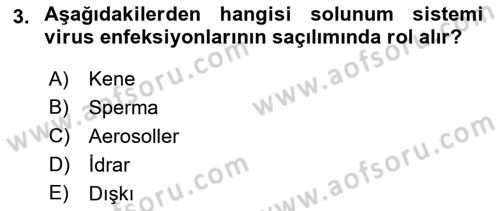 3. Aşağıdakilerden hangisi solunum sistemi virus enfeksiyonlarının saçılımında rol alır?

A) Kene
B) Sperma
C) Aerosoller
D) İdrar
E) Dışkı

www.aofsoru.com
www.aofsoru.com
www.aofsoru.com
www.aofsoru.com